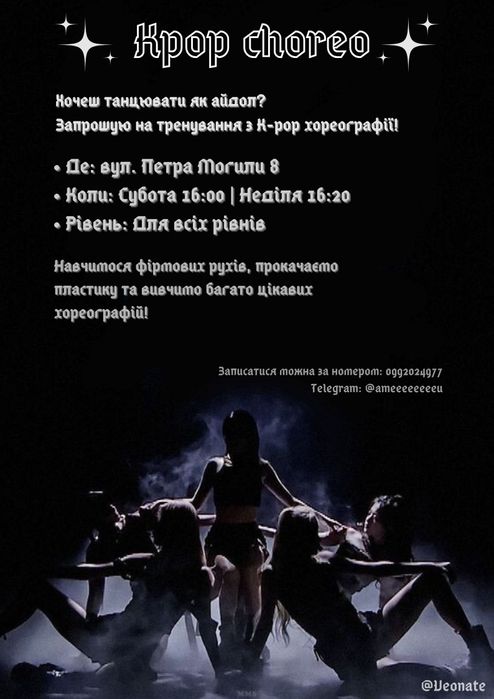 Kpop choreo

Хочеш танцювати як айдол?
Запрошую на тренування з K-pop хореографії!

• Де: вул. Петра Могили 8
• Коли: Субота 16:00 | Неділя 16:20
• Рівень: Для всіх рівнів

Навчимося фірмових рухів, прокачаємо пластику та вивчимо багато цікавих хореографій!

Записатися можна за номером: 0992024977
Telegram: @ameeeeeeeeu

@Veonate